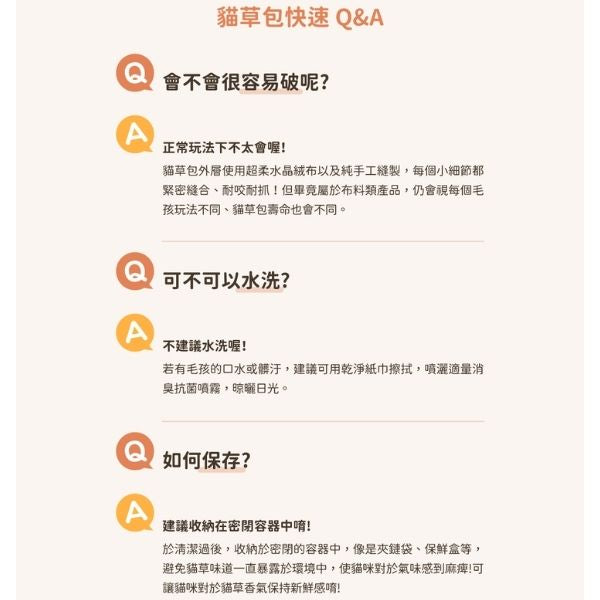 貓草包快速Q&A

Q 會不會很容易破呢?

A 正常玩法下不太會喔!

貓草包外層使用超柔水晶絨布以及純手工縫製，每個小細節都緊密縫合、耐咬耐抓！但畢竟屬於布料類產品，仍會視每個毛孩玩法不同、貓草包壽命也會不同。

Q 可不可以水洗?

A 不建議水洗喔!

若有毛孩的口水或髒汙，建議可用乾淨紙巾擦拭，噴灑適量消臭抗菌噴霧，晾曬日光。

Q 如何保存?

A 建議收納在密閉容器中唷!

於清潔過後，收納於密閉的容器中，像是夾鏈袋、保鮮盒等，避免貓草味道一直暴露於環境中，使貓咪對於氣味感到麻痺!可讓貓咪對於貓草香氣保持新鮮感唷!